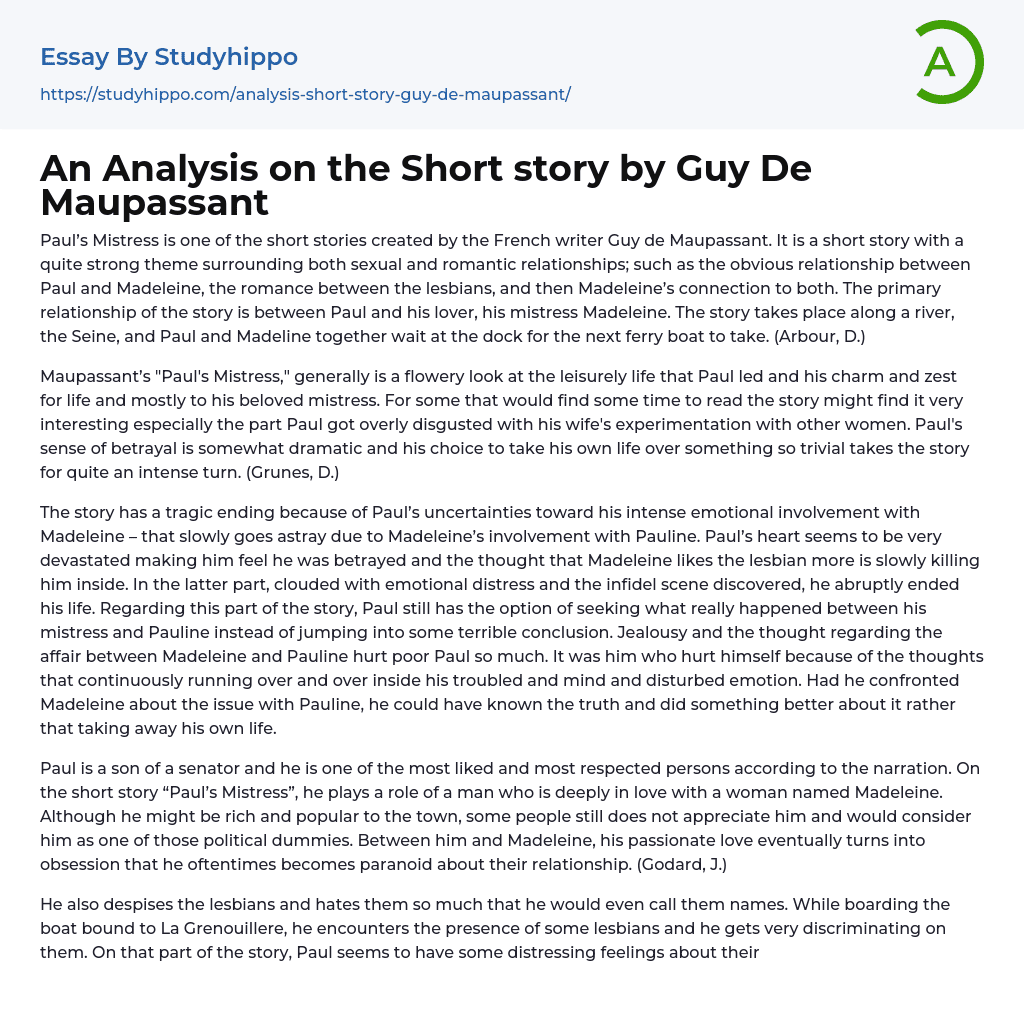 Essay By Studyhippo
https://studyhippo.com/analysis-short-story-guy-de-maupassant/

A

An Analysis on the Short story by Guy De Maupassant

Paul's Mistress is one of the short stories created by the French writer Guy de Maupassant. It is a short story with a quite strong theme surrounding both sexual and romantic relationships; such as the obvious relationship between Paul and Madeleine, the romance between the lesbians, and then Madeleine's connection to both. The primary relationship of the story is between Paul and his lover, his mistress Madeleine. The story takes place along a river, the Seine, and Paul and Madeline together wait at the dock for the next ferry boat to take. (Arbour, D.)

Maupassant's "Paul's Mistress," generally is a flowery look at the leisurely life that Paul led and his charm and zest for life and mostly to his beloved mistress. For some that would find some time to read the story might find it very interesting especially the part Paul got overly disgusted with his wife's experimentation with other women. Paul's sense of betrayal is somewhat dramatic and his choice to take his own life over something so trivial takes the story for quite an intense turn. (Grunes, D.)

The story has a tragic ending because of Paul's uncertainties toward his intense emotional involvement with Madeleine – that slowly goes astray due to Madeleine's involvement with Pauline. Paul's heart seems to be very devastated making him feel he was betrayed and the thought that Madeleine likes the lesbian more is slowly killing him inside. In the latter part, clouded with emotional distress and the infidel scene discovered, he abruptly ended his life. Regarding this part of the story, Paul still has the option of seeking what really happened between his mistress and Pauline instead of jumping into some terrible conclusion. Jealousy and the thought regarding the affair between Madeleine and Pauline hurt poor Paul so much. It was him who hurt himself because of the thoughts that continuously running over and over inside his troubled and mind and disturbed emotion. Had he confronted Madeleine about the issue with Pauline, he could have known the truth and did something better about it rather that taking away his own life.

Paul is a son of a senator and he is one of the most liked and most respected persons according to the narration. On the short story "Paul's Mistress", he plays a role of a man who is deeply in love with a woman named Madeleine. Although he might be rich and popular to the town, some people still does not appreciate him and would consider him as one of those political dummies. Between him and Madeleine, his passionate love eventually turns into obsession that he oftentimes becomes paranoid about their relationship. (Godard, J.)

He also despises the lesbians and hates them so much that he would even call them names. While boarding the boat bound to La Grenouillere, he encounters the presence of some lesbians and he gets very discriminating on them. On that part of the story, Paul seems to have some distressing feelings about their